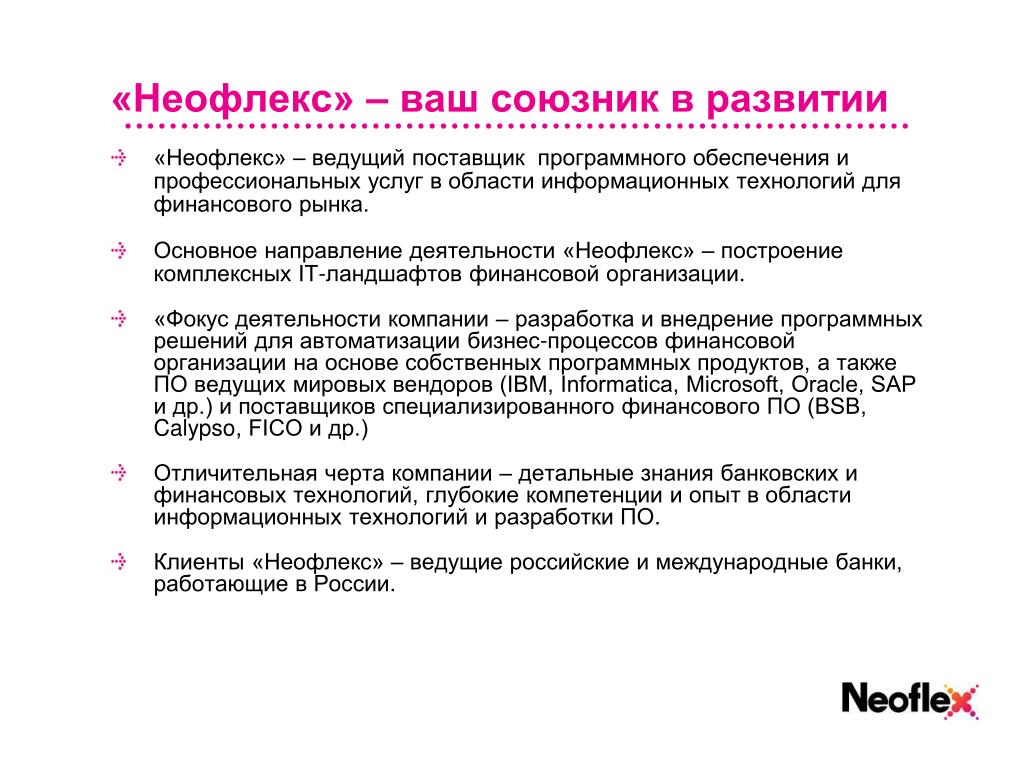 «Неофлекс» – ваш союзник в развитии

«Неофлекс» – ведущий поставщик программного обеспечения и профессиональных услуг в области информационных технологий для финансового рынка.

Основное направление деятельности «Неофлекс» – построение комплексных IT-ландшафтов финансовой организации.

«Фокус деятельности компании – разработка и внедрение программных решений для автоматизации бизнес-процессов финансовой организации на основе собственных программных продуктов, а также ПО ведущих мировых вендоров (IBM, Informatica, Microsoft, Oracle, SAP и др.) и поставщиков специализированного финансового ПО (BSB, Calypso, FICO и др.)

Отличительная черта компании – детальные знания банковских и финансовых технологий, глубокие компетенции и опыт в области информационных технологий и разработки ПО.

Клиенты «Неофлекс» – ведущие российские и международные банки, работающие в России.

Neoflex